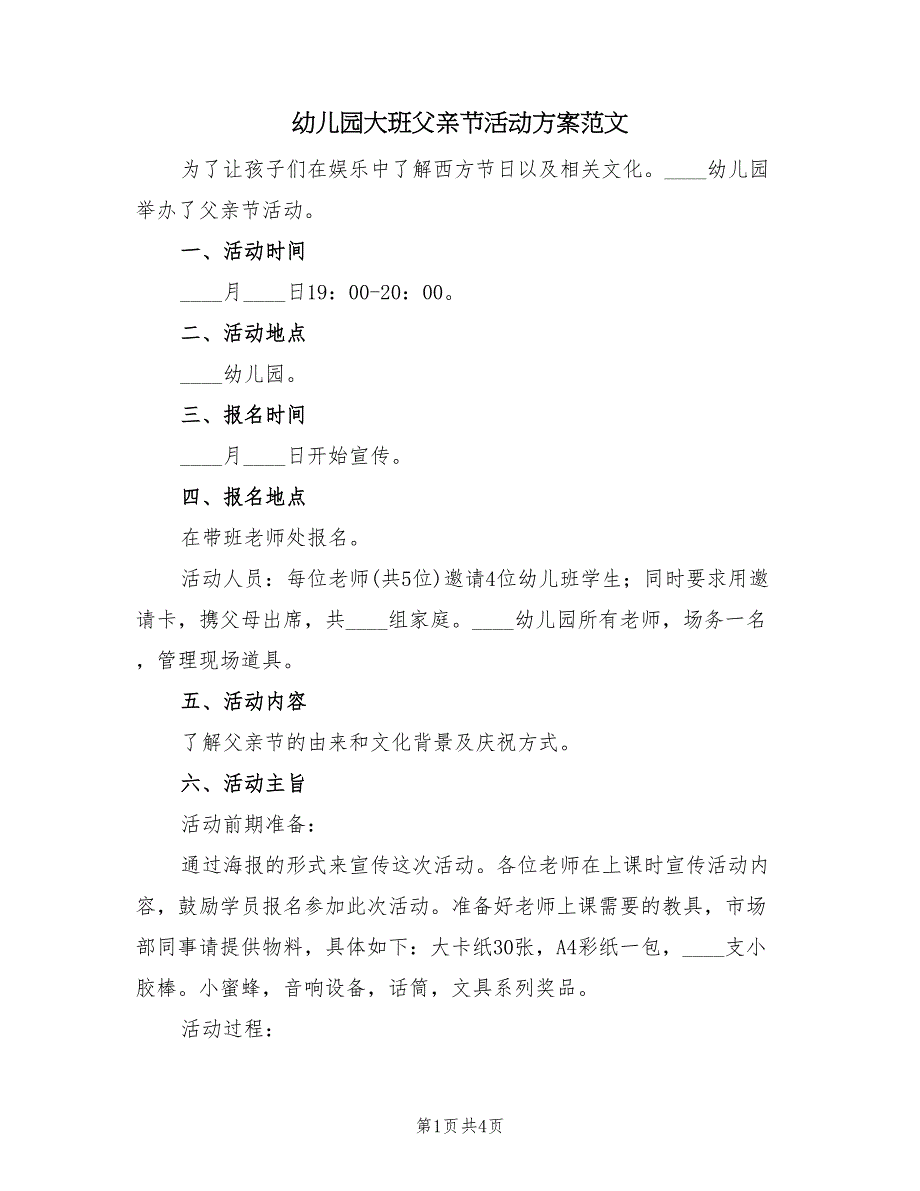 幼儿园大班父亲节活动方案范文

为了让孩子们在娱乐中了解西方节日以及相关文化。____幼儿园举办了父亲节活动。

一、活动时间

____月____日19：00-20：00。

二、活动地点

____幼儿园。

三、报名时间

____月____日开始宣传。

四、报名地点

在带班老师处报名。

活动人员：每位老师(共5位)邀请4位幼儿班学生；同时要求用邀请卡，携父母出席，共____组家庭。____幼儿园所有老师，场务一名，管理现场道具。

五、活动内容

了解父亲节的由来和文化背景及庆祝方式。

六、活动主旨

活动前期准备：

通过海报的形式来宣传这次活动。各位老师在上课时宣传活动内容，鼓励学员报名参加此次活动。准备好老师上课需要的教具，市场部同事请提供物料，具体如下：大卡纸30张，A4彩纸一包，____支小胶棒。小蜜蜂，音响设备，话筒，文具系列奖品。

活动过程：

第1页 共4页